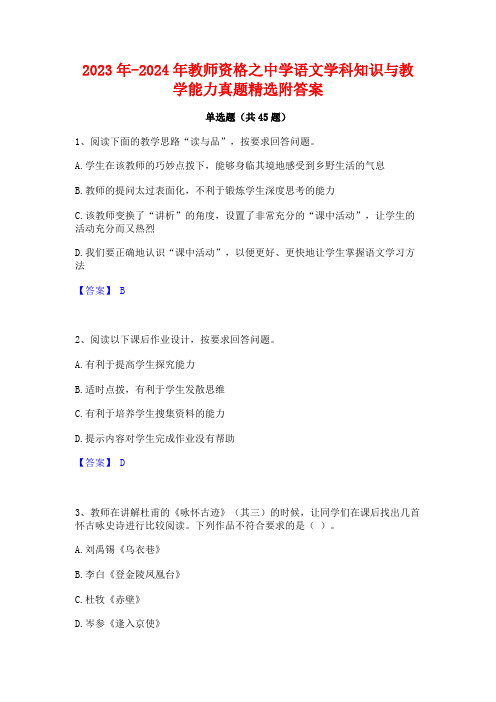 2023年-2024年教师资格之中学语文学科知识与教学能力真题精选附答案

单选题（共45题）

1、阅读下面的教学思路“读与品”，按要求回答问题。

A.学生在该教师的巧妙点拨下，能够身临其境地感受到乡野生活的气息

B.教师的提问太过表面化，不利于锻炼学生深度思考的能力

C.该教师变换了“讲析”的角度，设置了非常充分的“课中活动”，让学生的活动充分而又热烈

D.我们要正确地认识“课中活动”，以便更好、更快地让学生掌握语文学习方法

【答案】 B

2、阅读以下课后作业设计，按要求回答问题。

A.有利于提高学生探究能力

B.适时点拨，有利于学生发散思维

C.有利于培养学生搜集资料的能力

D.提示内容对学生完成作业没有帮助

【答案】 D

3、教师在讲解杜甫的《咏怀古迹》（其三）的时候，让同学们在课后找出几首怀古咏史诗进行比较阅读。下列作品不符合要求的是（ ）。

A.刘禹锡《乌衣巷》

B.李白《登金陵凤凰台》

C.杜牧《赤壁》

D.岑参《逢入京使》